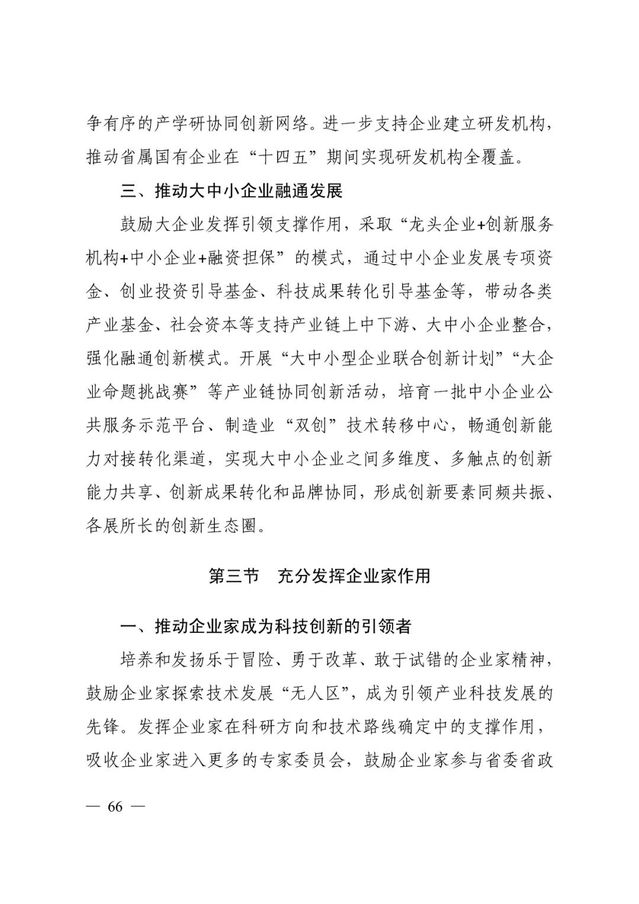 争有序的产学研协同创新网络。进一步支持企业建立研发机构，推动省属国有企业在“十四五”期间实现研发机构全覆盖。

三、推动大中小企业融通发展

鼓励大企业发挥引领支撑作用，采取“龙头企业+创新服务机构+中小企业+融资担保”的模式，通过中小企业发展专项资金、创业投资引导基金、科技成果转化引导基金等，带动各类产业基金、社会资本等支持产业链上中下游、大中小企业整合，强化融通创新模式。开展“大中小型企业联合创新计划”“大企业命题挑战赛”等产业链协同创新活动，培育一批中小企业公共服务示范平台、制造业“双创”技术转移中心，畅通创新能力对接转化渠道，实现大中小企业之间多维度、多触点的创新能力共享、创新成果转化和品牌协同，形成创新要素同频共振、各展所长的创新生态圈。

第三节　充分发挥企业家作用

一、推动企业家成为科技创新的引领者

培养和发扬乐于冒险、勇于改革、敢于试错的企业家精神，鼓励企业家探索技术发展“无人区”，成为引领产业科技发展的先锋。发挥企业家在科研方向和技术路线确定中的支撑作用，吸收企业家进入更多的专家委员会，鼓励企业家参与省委省政

— 66 —